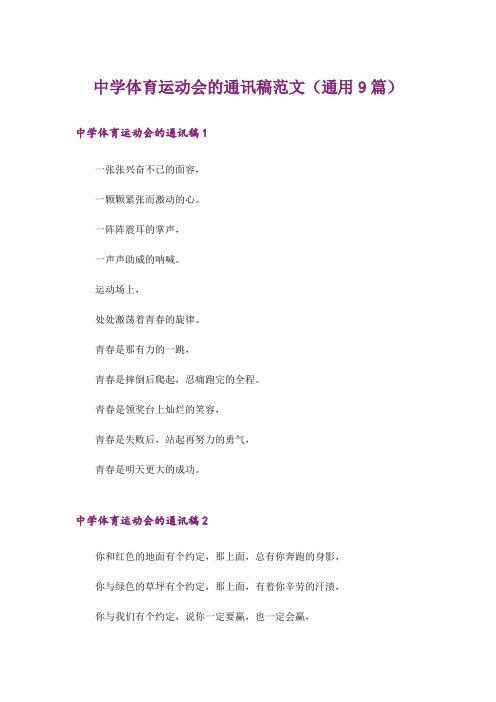 中学体育运动会的通讯稿范文（通用 9 篇）

中学体育运动会的通讯稿 1

一张张兴奋不已的面容，

一颗颗紧张而激动的心。

一阵阵震耳的掌声，

一声声助威的呐喊。

运动场上，

处处激荡着青春的旋律。

青春是那有力的一跳，

青春是摔倒后爬起，忍痛跑完的全程。

青春是领奖台上灿烂的笑容，

青春是失败后，站起再努力的勇气，

青春是明天更大的成功。

中学体育运动会的通讯稿 2

你和红色的地面有个约定，那上面，总有你奔跑的身影，

你与绿色的草坪有个约定，那上面，有着你辛劳的汗渍，

你与我们有个约定，说你一定要赢，也一定会赢，